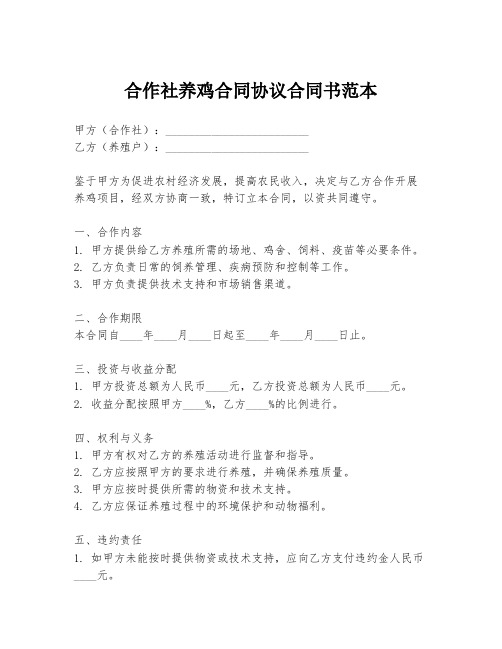 合作社养鸡合同协议合同书范本

甲方（合作社）：________________________
乙方（养殖户）：________________________

鉴于甲方为促进农村经济发展，提高农民收入，决定与乙方合作开展养鸡项目，经双方协商一致，特订立本合同，以资共同遵守。

一、合作内容
1. 甲方提供给乙方养殖所需的场地、鸡舍、饲料、疫苗等必要条件。
2. 乙方负责日常的饲养管理、疾病预防和控制等工作。
3. 甲方负责提供技术支持和市场销售渠道。

二、合作期限
本合同自____年____月____日起至____年____月____日止。

三、投资与收益分配
1. 甲方投资总额为人民币____元，乙方投资总额为人民币____元。
2. 收益分配按照甲方____%，乙方____%的比例进行。

四、权利与义务
1. 甲方有权对乙方的养殖活动进行监督和指导。
2. 乙方应按照甲方的要求进行养殖，并确保养殖质量。
3. 甲方应按时提供所需的物资和技术支持。
4. 乙方应保证养殖过程中的环境保护和动物福利。

五、违约责任
1. 如甲方未能按时提供物资或技术支持，应向乙方支付违约金人民币____元。